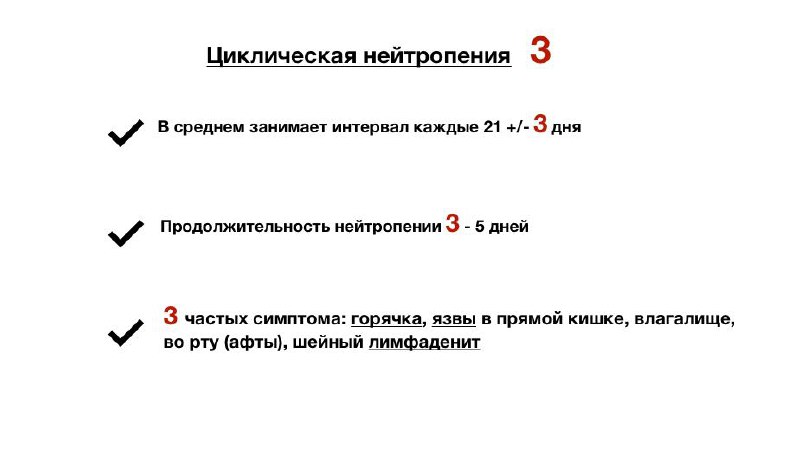 Циклическая нейтропения 3

В среднем занимает интервал каждые 21 +/- 3 дня

Продолжительность нейтропении 3 - 5 дней

3 частых симптома: горячка, язвы в прямой кишке, влагалище, во рту (афты), шейный лимфаденит